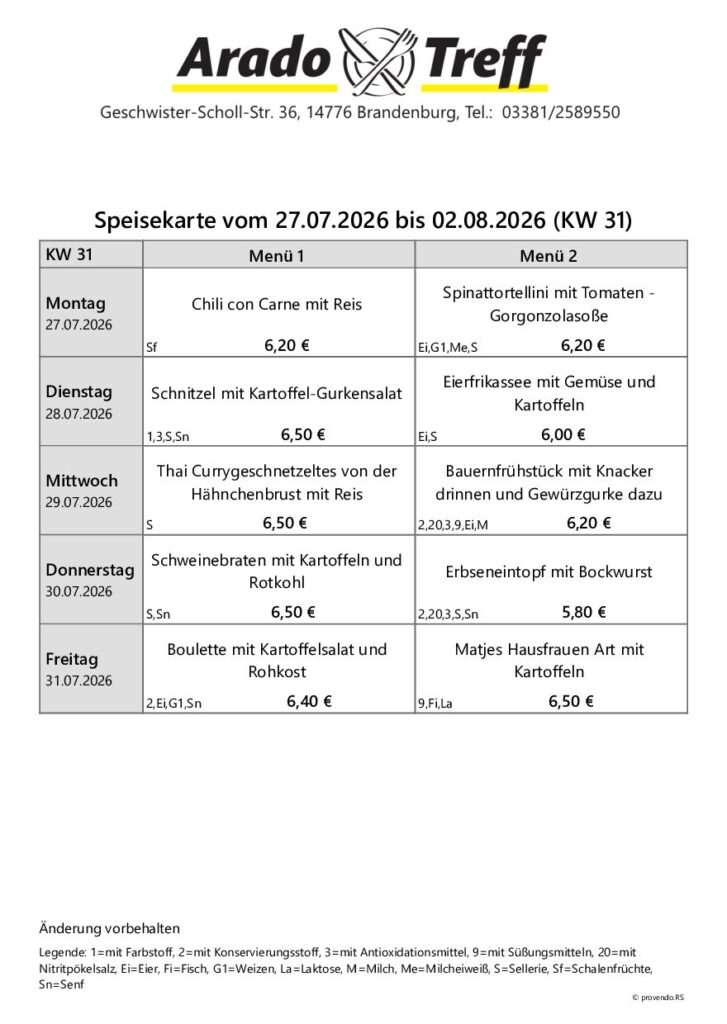 Arado Treff

Geschwister-Scholl-Str. 36, 14776 Brandenburg, Tel.: 03381/2589550

Speisekarte vom 27.07.2026 bis 02.08.2026 (KW 31)

| KW 31 | Menü 1 | Menü 2 |
|---|---|---|
| Montag 27.07.2026 | Chili con Carne mit Reis Sf 6,20 € | Spinattortellini mit Tomaten - Gorgonzolasoße Ei,G1,Me,S 6,20 € |
| Dienstag 28.07.2026 | Schnitzel mit Kartoffel-Gurkensalat 1,3,S,Sn 6,50 € | Eierfrikassee mit Gemüse und Kartoffeln Ei,S 6,00 € |
| Mittwoch 29.07.2026 | Thai Currygeschnetzeltes von der Hähnchenbrust mit Reis S 6,50 € | Bauernfrühstück mit Knacker drinnen und Gewürzgurke dazu 2,20,3,9,Ei,M 6,20 € |
| Donnerstag 30.07.2026 | Schweinebraten mit Kartoffeln und Rotkohl S,Sn 6,50 € | Erbseneintopf mit Bockwurst 2,20,3,S,Sn 5,80 € |
| Freitag 31.07.2026 | Boulette mit Kartoffelsalat und Rohkost 2,Ei,G1,Sn 6,40 € | Matjes Hausfrauen Art mit Kartoffeln 9,Fi,La 6,50 € |

Änderung vorbehalten

Legende: 1=mit Farbstoff, 2=mit Konservierungsstoff, 3=mit Antioxidationsmittel, 9=mit Süßungsmitteln, 20=mit Nitritpökelsalz, Ei=Eier, Fi=Fisch, G1=Weizen, La=Laktose, M=Milch, Me=Milcheiweiß, S=Sellerie, Sf=Schalenfrüchte, Sn=Senf

© provendo.RS